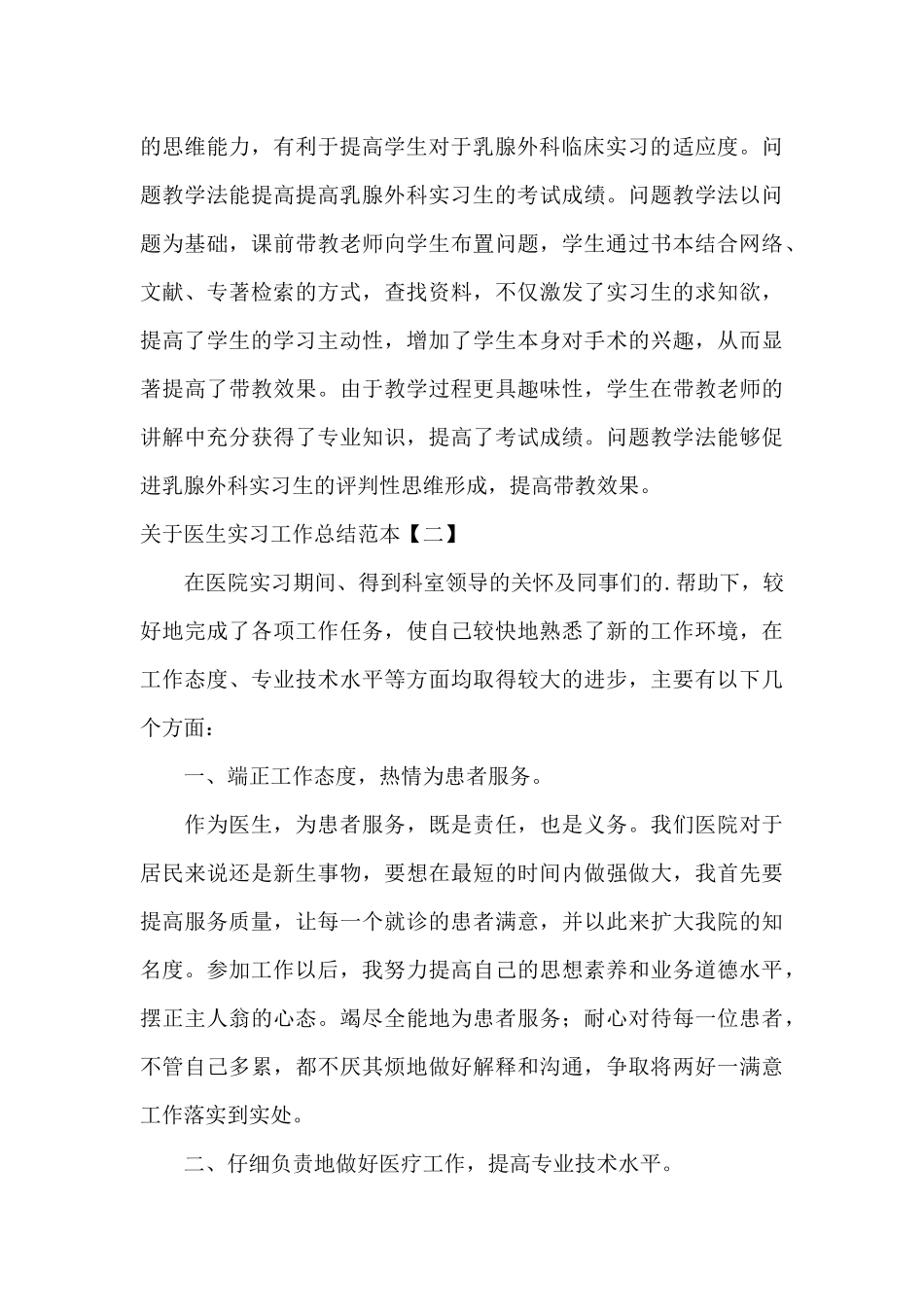 的思维能力，有利于提高学生对于乳腺外科临床实习的适应度。问题教学法能提高提高乳腺外科实习生的考试成绩。问题教学法以问题为基础，课前带教老师向学生布置问题，学生通过书本结合网络、文献、专著检索的方式，查找资料，不仅激发了实习生的求知欲，提高了学生的学习主动性，增加了学生本身对手术的兴趣，从而显著提高了带教效果。由于教学过程更具趣味性，学生在带教老师的讲解中充分获得了专业知识，提高了考试成绩。问题教学法能够促进乳腺外科实习生的评判性思维形成，提高带教效果。

关于医生实习工作总结范本【二】

在医院实习期间、得到科室领导的关怀及同事们的.帮助下，较好地完成了各项工作任务，使自己较快地熟悉了新的工作环境，在工作态度、专业技术水平等方面均取得较大的进步，主要有以下几个方面：

一、端正工作态度，热情为患者服务。

作为医生，为患者服务，既是责任，也是义务。我们医院对于居民来说还是新生事物，要想在最短的时间内做强做大，我首先要提高服务质量，让每一个就诊的患者满意，并以此来扩大我院的知名度。参加工作以后，我努力提高自己的思想素养和业务道德水平，摆正主人翁的心态。竭尽全能地为患者服务；耐心对待每一位患者，不管自己多累，都不厌其烦地做好解释和沟通，争取将两好一满意工作落实到实处。

二、仔细负责地做好医疗工作，提高专业技术水平。